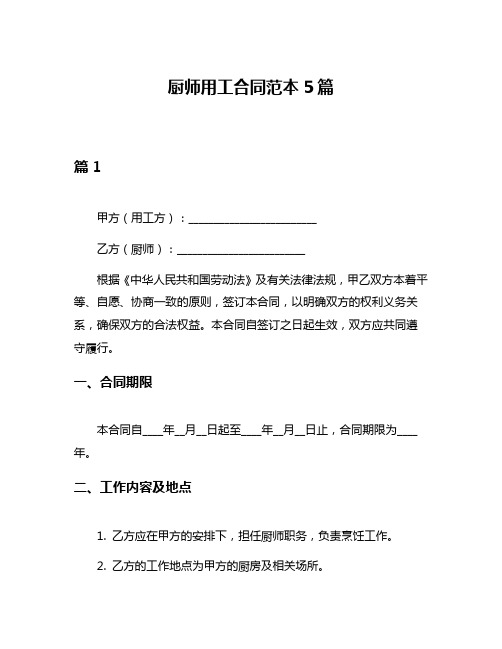 厨师用工合同范本 5 篇

篇 1

甲方（用工方）：______________________

乙方（厨师）：______________________

根据《中华人民共和国劳动法》及有关法律法规，甲乙双方本着平等、自愿、协商一致的原则，签订本合同，以明确双方的权利义务关系，确保双方的合法权益。本合同自签订之日起生效，双方应共同遵守履行。

一、合同期限

本合同自____年__月__日起至____年__月__日止，合同期限为____年。

二、工作内容及地点

1. 乙方应在甲方的安排下，担任厨师职务，负责烹饪工作。

2. 乙方的工作地点为甲方的厨房及相关场所。